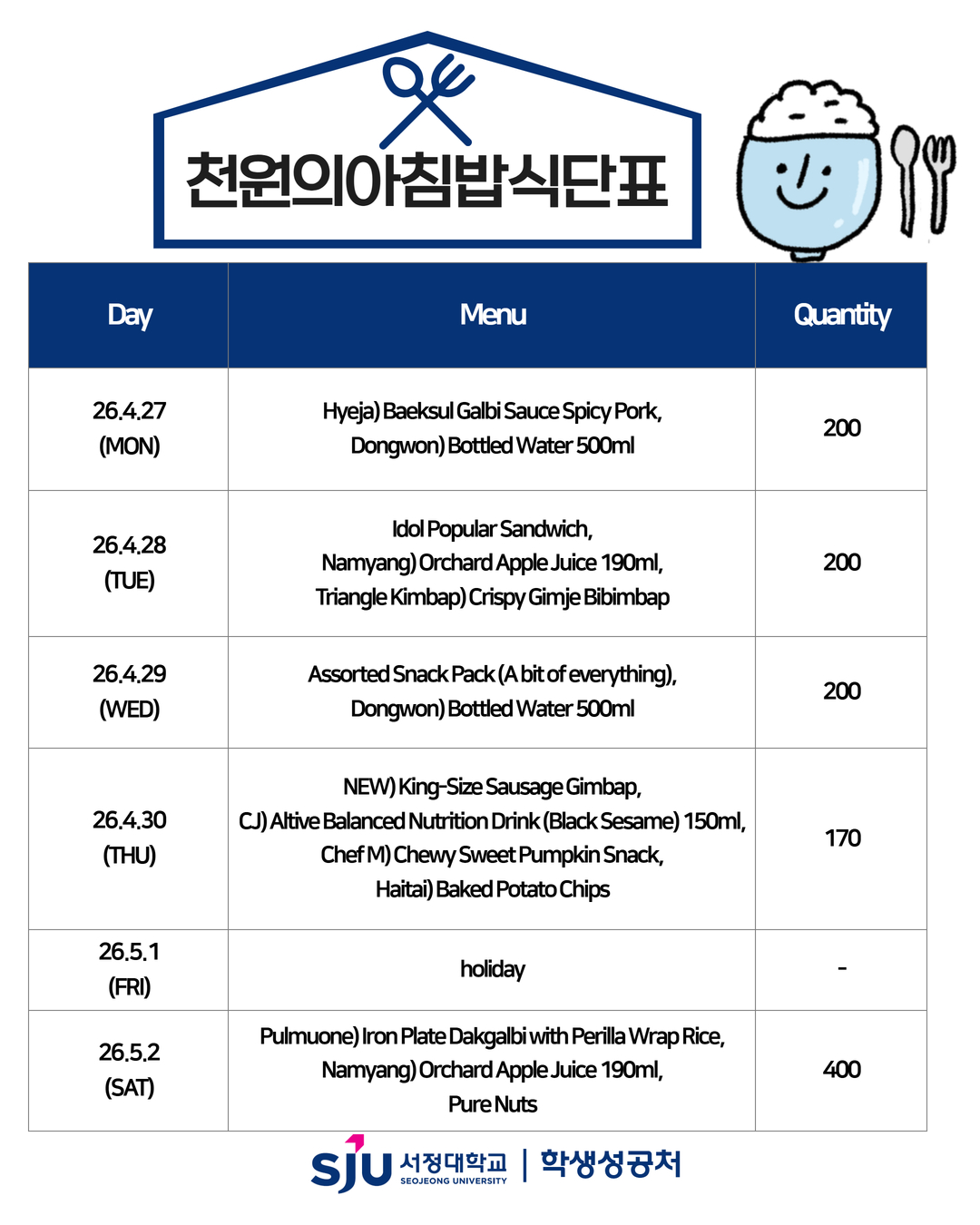 천원의아침밥식단표

| Day | Menu | Quantity |
|---|---|---|
| 26.4.27 (MON) | Hyeja) Baeksul Galbi Sauce Spicy Pork, Dongwon) Bottled Water 500ml | 200 |
| 26.4.28 (TUE) | Idol Popular Sandwich, Namyang) Orchard Apple Juice 190ml, Triangle Kimbap) Crispy Gimje Bibimbap | 200 |
| 26.4.29 (WED) | Assorted Snack Pack (A bit of everything), Dongwon) Bottled Water 500ml | 200 |
| 26.4.30 (THU) | NEW) King-Size Sausage Gimbap, CJ) Altive Balanced Nutrition Drink (Black Sesame) 150ml, Chef M) Chewy Sweet Pumpkin Snack, Haitai) Baked Potato Chips | 170 |
| 26.5.1 (FRI) | holiday | - |
| 26.5.2 (SAT) | Pulmuone) Iron Plate Dakgalbi with Perilla Wrap Rice, Namyang) Orchard Apple Juice 190ml, Pure Nuts | 400 |

SJU 서정대학교 SEOJEONG UNIVERSITY | 학생성공처